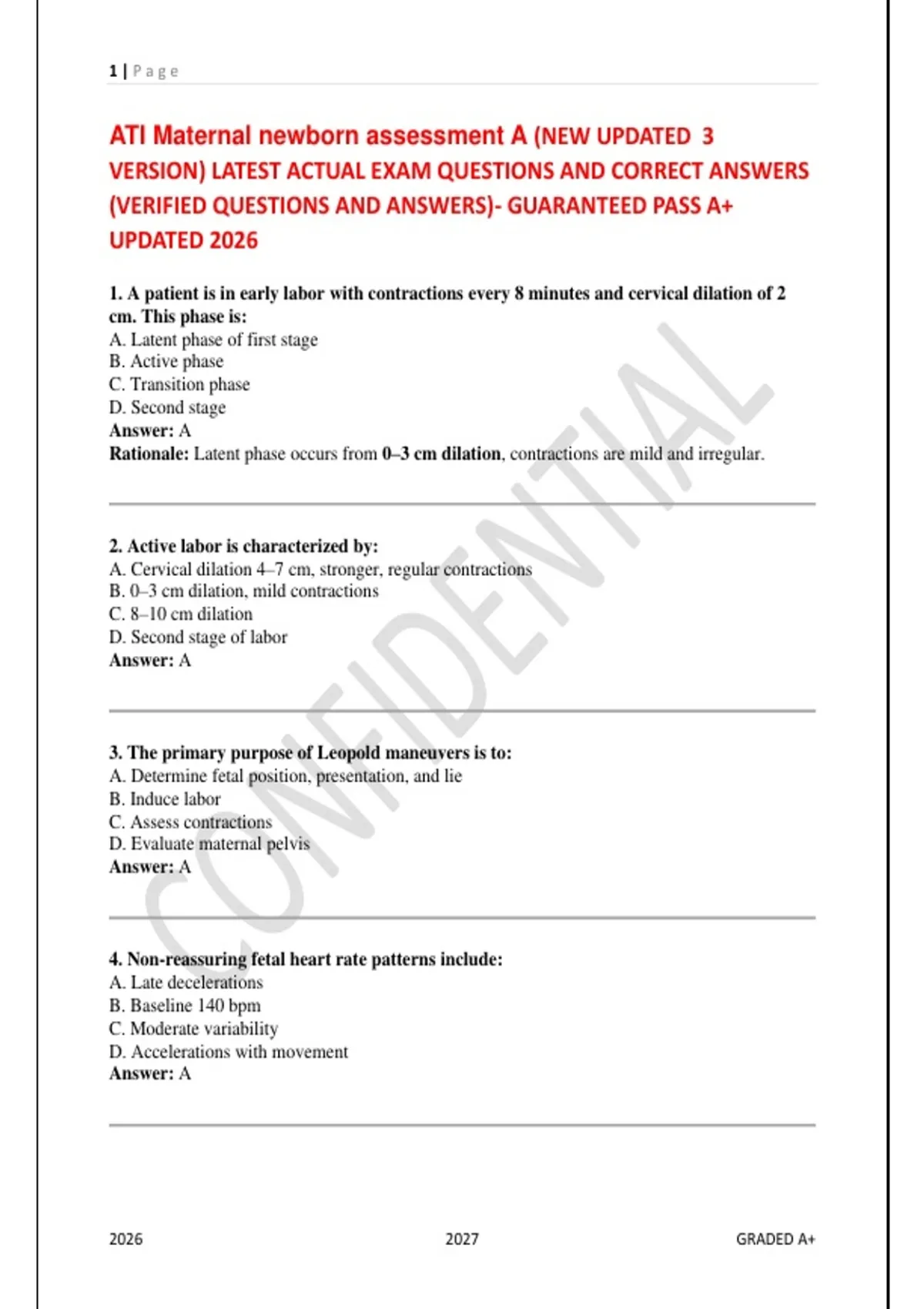 1 | Page

ATI Maternal newborn assessment A (NEW UPDATED 3 VERSION) LATEST ACTUAL EXAM QUESTIONS AND CORRECT ANSWERS (VERIFIED QUESTIONS AND ANSWERS)- GUARANTEED PASS A+ UPDATED 2026

1. A patient is in early labor with contractions every 8 minutes and cervical dilation of 2 cm. This phase is:
A. Latent phase of first stage
B. Active phase
C. Transition phase
D. Second stage
Answer: A
Rationale: Latent phase occurs from 0–3 cm dilation, contractions are mild and irregular.

2. Active labor is characterized by:
A. Cervical dilation 4–7 cm, stronger, regular contractions
B. 0–3 cm dilation, mild contractions
C. 8–10 cm dilation
D. Second stage of labor
Answer: A

3. The primary purpose of Leopold maneuvers is to:
A. Determine fetal position, presentation, and lie
B. Induce labor
C. Assess contractions
D. Evaluate maternal pelvis
Answer: A

4. Non-reassuring fetal heart rate patterns include:
A. Late decelerations
B. Baseline 140 bpm
C. Moderate variability
D. Accelerations with movement
Answer: A

2026 2027 GRADED A+

CONFIDENTIAL